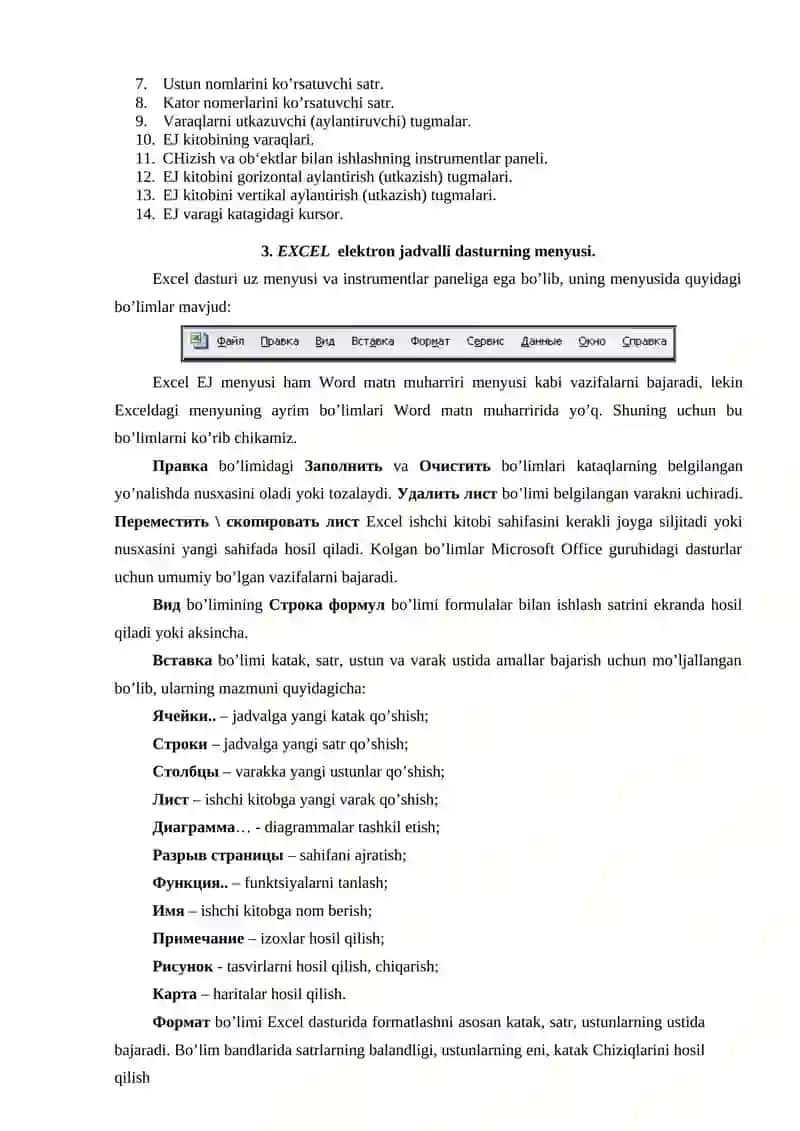 7. Ustun nomlarini ko’rsatuvchi satr.
8. Kator nomerlarini ko’rsatuvchi satr.
9. Varaqlarni utkazuvchi (aylantiruvchi) tugmalar.
10. EJ kitobining varaqlari.
11. CHizish va ob‘ektlar bilan ishlashning instrumentlar paneli.
12. EJ kitobini gorizontal aylantirish (utkazish) tugmalari.
13. EJ kitobini vertikal aylantirish (utkazish) tugmalari.
14. EJ varagi katagidagi kursor.

3. EXCEL elektron jadvalli dasturning menyusi.

Excel dasturi uz menyusi va instrumentlar paneliga ega bo’lib, uning menyusida quyidagi bo’limlar mavjud:

Файл Правка Вид Вставка Формат Сервис Данные Окно Справка

Excel EJ menyusi ham Word matn muharriri menyusi kabi vazifalarni bajaradi, lekin Exceldagi menyuning ayrim bo’limlari Word matn muharririda yo’q. Shuning uchun bu bo’limlarni ko’rib chikamiz.

Правка bo’limidagi Заполнить va Очистить bo’limlari kataqlarning belgilangan yo’nalishda nusxasini oladi yoki tozalaydi. Удалить лист bo’limi belgilangan varakni uchiradi. Переместить \ скопировать лист Excel ishchi kitobi sahifasini kerakli joyga siljitadi yoki nusxasini yangi sahifada hosil qiladi. Kolgan bo’limlar Microsoft Office guruhidagi dasturlar uchun umumiy bo’lgan vazifalarni bajaradi.

Вид bo’limining Строка формул bo’limi formulalar bilan ishlash satrini ekranda hosil qiladi yoki aksincha.

Вставка bo’limi katak, satr, ustun va varak ustida amallar bajarish uchun mo’ljallangan bo’lib, ularning mazmuni quyidagicha:

Ячейки.. – jadvalga yangi katak qo’shish;

Строки – jadvalga yangi satr qo’shish;

Столбцы – varakka yangi ustunlar qo’shish;

Лист – ishchi kitobga yangi varak qo’shish;

Диаграмма… - diagrammalar tashkil etish;

Разрыв страницы – sahifani ajratish;

Функция.. – funktsiyalarni tanlash;

Имя – ishchi kitobga nom berish;

Примечание – izoxlar hosil qilish;

Рисунок - tasvirlarni hosil qilish, chiqarish;

Карта – haritalar hosil qilish.

Формат bo’limi Excel dasturida formatlashni asosan katak, satr, ustunlarning ustida bajaradi. Bo’lim bandlarida satrlarning balandligi, ustunlarning eni, katak Chiziqlarini hosil qilish